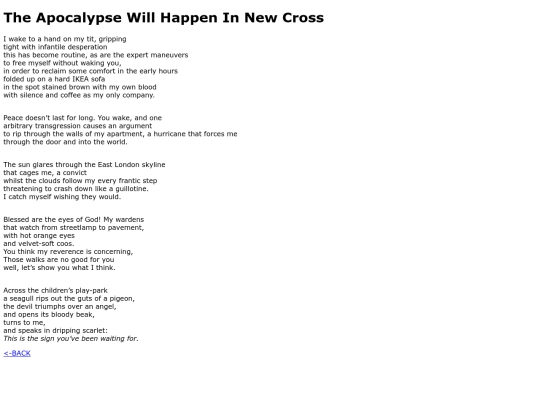 The Apocalypse Will Happen In New Cross

I wake to a hand on my tit, gripping
tight with infantile desperation
this has become routine, as are the expert maneuvers
to free myself without waking you,
in order to reclaim some comfort in the early hours
folded up on a hard IKEA sofa
in the spot stained brown with my own blood
with silence and coffee as my only company.

Peace doesn't last for long. You wake, and one
arbitrary transgression causes an argument
to rip through the walls of my apartment, a hurricane that forces me
through the door and into the world.

The sun glares through the East London skyline
that cages me, a convict
whilst the clouds follow my every frantic step
threatening to crash down like a guillotine.
I catch myself wishing they would.

Blessed are the eyes of God! My wardens
that watch from streetlamp to pavement,
with hot orange eyes
and velvet-soft coos.
You think my reverence is concerning,
Those walks are no good for you
well, let's show you what I think.

Across the children's play-park
a seagull rips out the guts of a pigeon,
the devil triumphs over an angel,
and opens its bloody beak,
turns to me,
and speaks in dripping scarlet:
This is the sign you've been waiting for.

<-BACK